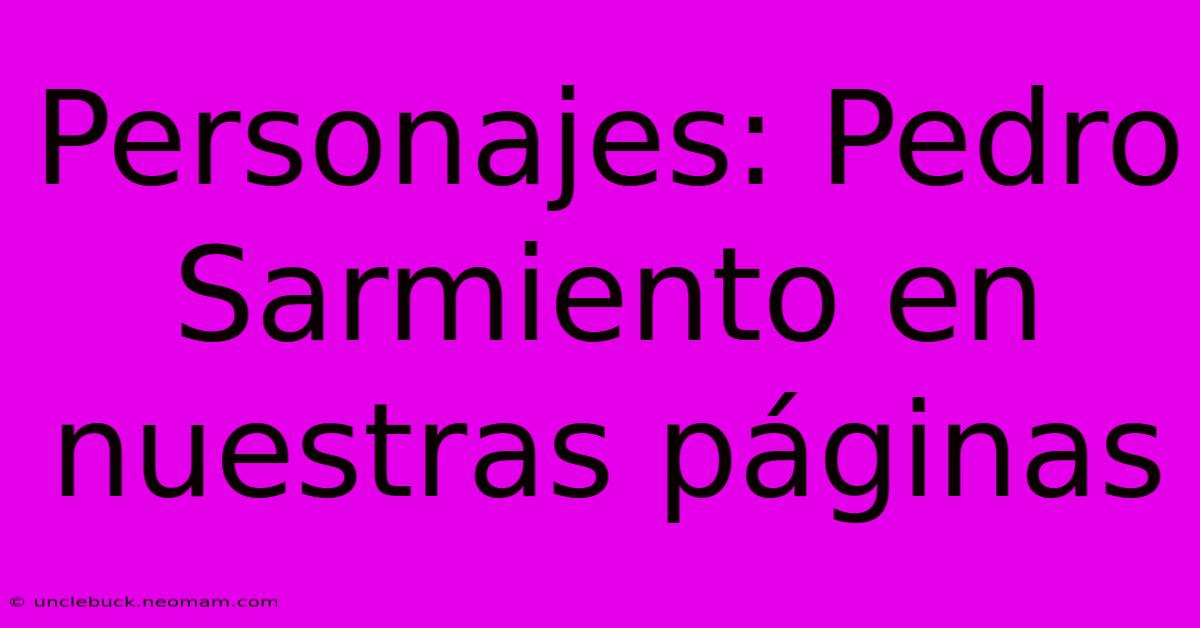 Personajes: Pedro Sarmiento en nuestras páginas

© unclebuck.neomam.com